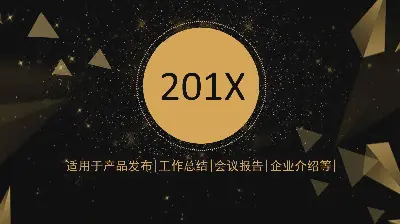 201X

适用于产品发布|工作总结|会议报告|企业介绍等|